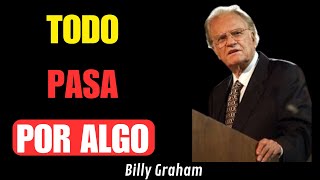 TODO
PASA
POR ALGO
Billy Graham